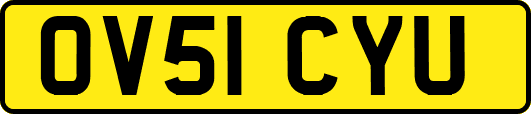 OV51 CYU